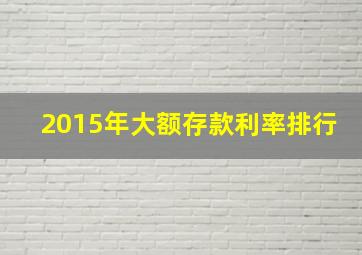 2015年大额存款利率排行